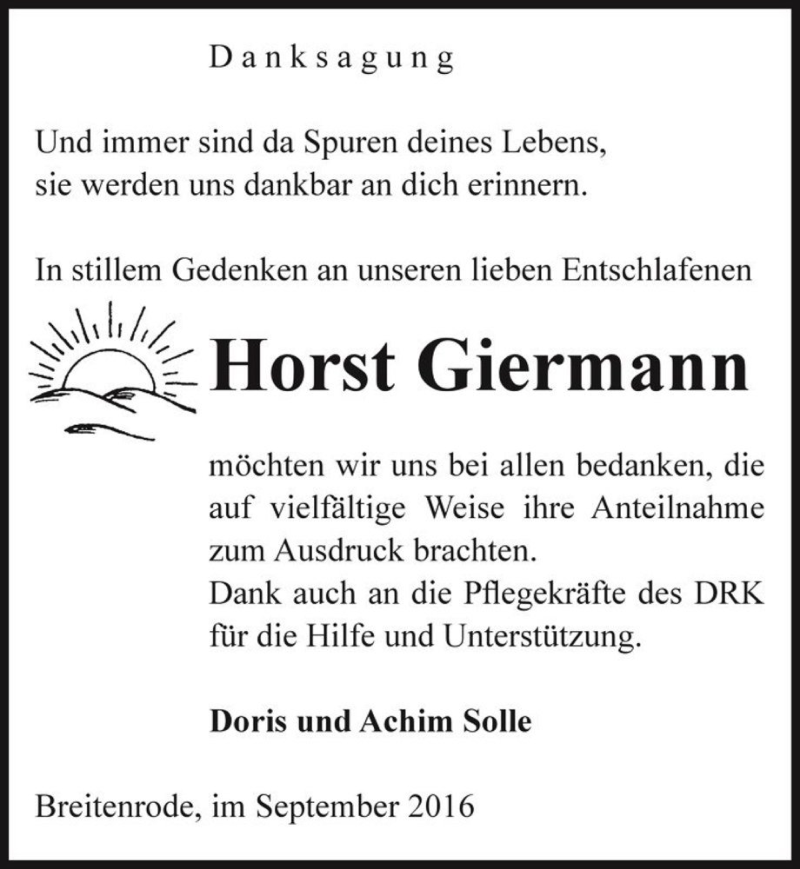 Danksagung

Und immer sind da Spuren deines Lebens,
sie werden uns dankbar an dich erinnern.

In stillem Gedenken an unseren lieben Entschlafenen

Horst Giermann

möchten wir uns bei allen bedanken, die auf vielfältige Weise ihre Anteilnahme zum Ausdruck brachten.
Dank auch an die Pflegekräfte des DRK für die Hilfe und Unterstützung.

Doris und Achim Solle

Breitenrode, im September 2016